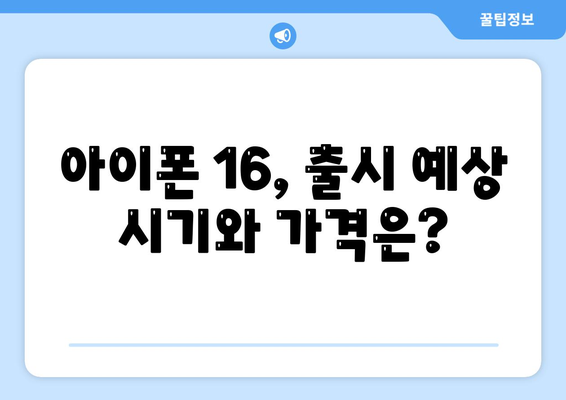 꿀팁정보

아이폰 16, 출시 예상 시기와 가격은?